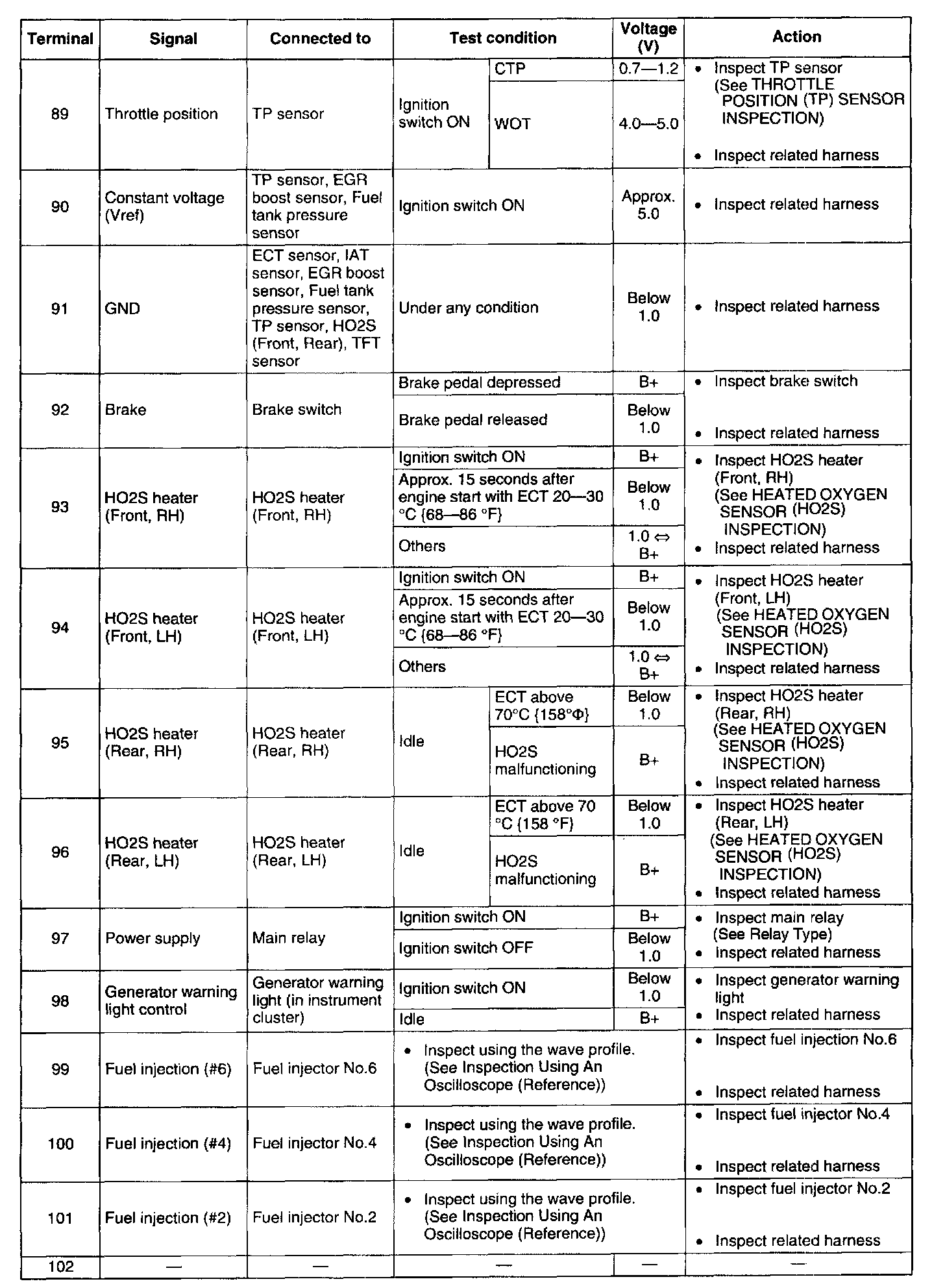 | Terminal | Signal | Connected to | Test condition | | Voltage (V) | Action |
|---|---|---|---|---|---|---|
| 89 | Throttle position | TP sensor | Ignition switch ON | CTP | 0.7—1.2 | • Inspect TP sensor (See THROTTLE POSITION (TP) SENSOR INSPECTION) • Inspect related harness |
| | | | | WOT | 4.0—5.0 | |
| 90 | Constant voltage (Vref) | TP sensor, EGR boost sensor, Fuel tank pressure sensor | Ignition switch ON | | Approx. 5.0 | • Inspect related harness |
| 91 | GND | ECT sensor, IAT sensor, EGR boost sensor, Fuel tank pressure sensor, TP sensor, HO2S (Front, Rear), TFT sensor | Under any condition | | Below 1.0 | • Inspect related harness |
| 92 | Brake | Brake switch | Brake pedal depressed | | B+ | • Inspect brake switch • Inspect related harness |
| | | | Brake pedal released | | Below 1.0 | |
| 93 | HO2S heater (Front, RH) | HO2S heater (Front, RH) | Ignition switch ON | | B+ | • Inspect HO2S heater (Front, RH) (See HEATED OXYGEN SENSOR (HO2S) INSPECTION) • Inspect related harness |
| | | | Approx. 15 seconds after engine start with ECT 20—30 °C {68—86 °F} | | Below 1.0 | |
| | | | Others | | 1.0 ⇔ B+ | |
| 94 | HO2S heater (Front, LH) | HO2S heater (Front, LH) | Ignition switch ON | | B+ | • Inspect HO2S heater (Front, LH) (See HEATED OXYGEN SENSOR (HO2S) INSPECTION) • Inspect related harness |
| | | | Approx. 15 seconds after engine start with ECT 20—30 °C {68—86 °F} | | Below 1.0 | |
| | | | Others | | 1.0 ⇔ B+ | |
| 95 | HO2S heater (Rear, RH) | HO2S heater (Rear, RH) | Idle | ECT above 70°C {158°Φ} | Below 1.0 | • Inspect HO2S heater (Rear, RH) (See HEATED OXYGEN SENSOR (HO2S) INSPECTION) • Inspect related harness |
| | | | | HO2S malfunctioning | B+ | |
| 96 | HO2S heater (Rear, LH) | HO2S heater (Rear, LH) | Idle | ECT above 70 °C {158 °F} | Below 1.0 | • Inspect HO2S heater (Rear, LH) (See HEATED OXYGEN SENSOR (HO2S) INSPECTION) • Inspect related harness |
| | | | | HO2S malfunctioning | B+ | |
| 97 | Power supply | Main relay | Ignition switch ON | | B+ | • Inspect main relay (See Relay Type) • Inspect related harness |
| | | | Ignition switch OFF | | Below 1.0 | |
| 98 | Generator warning light control | Generator warning light (in instrument cluster) | Ignition switch ON | | Below 1.0 | • Inspect generator warning light • Inspect related harness |
| | | | Idle | | B+ | |
| 99 | Fuel injection (#6) | Fuel injector No.6 | • Inspect using the wave profile. (See Inspection Using An Oscilloscope (Reference)) | | | • Inspect fuel injection No.6 • Inspect related harness |
| 100 | Fuel injection (#4) | Fuel injector No.4 | • Inspect using the wave profile. (See Inspection Using An Oscilloscope (Reference)) | | | • Inspect fuel injector No.4 • Inspect related harness |
| 101 | Fuel injection (#2) | Fuel injector No.2 | • Inspect using the wave profile. (See Inspection Using An Oscilloscope (Reference)) | | | • Inspect fuel injector No.2 • Inspect related harness |
| 102 | — | — | — | | — | — |